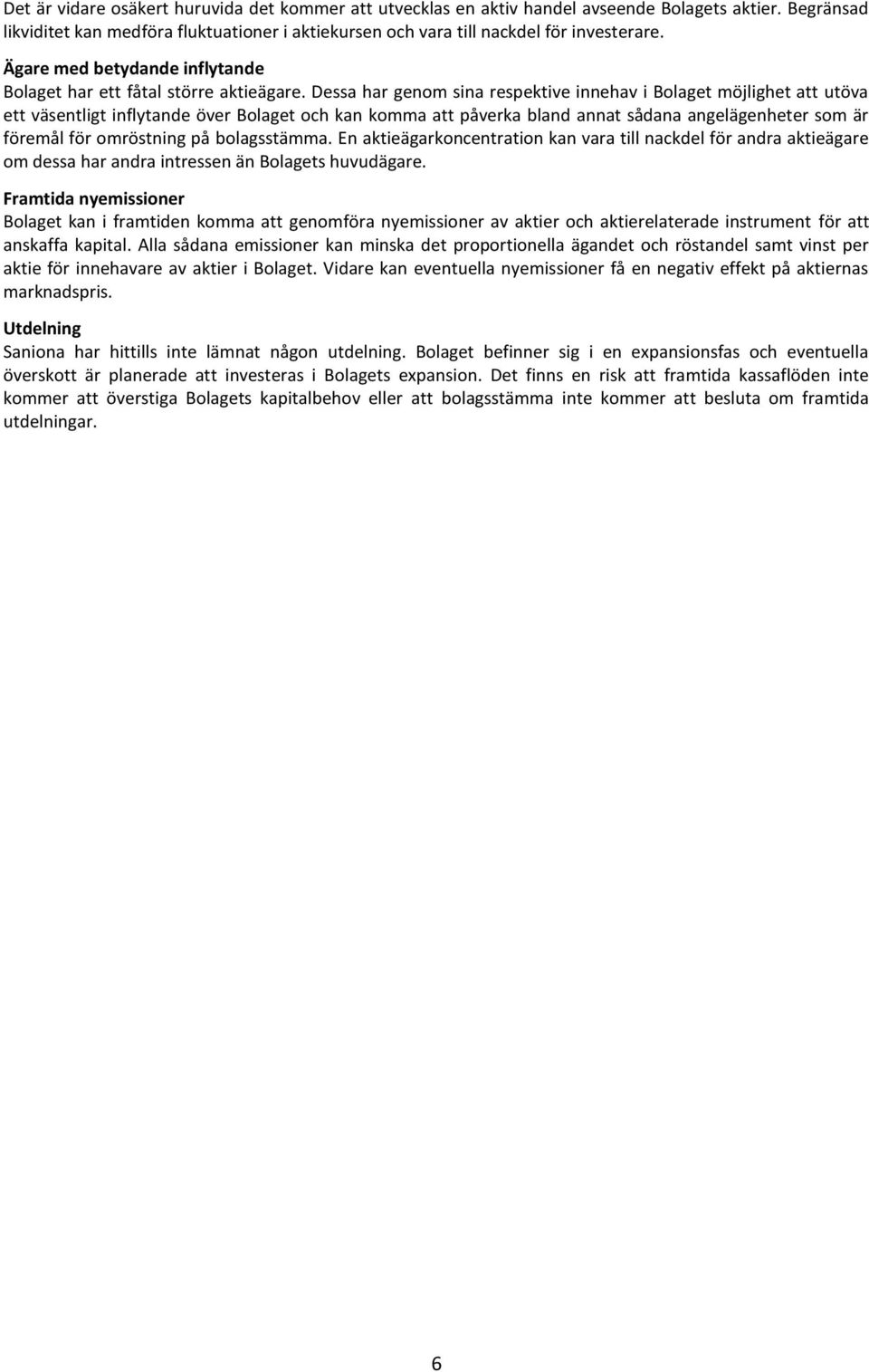 Det är vidare osäkert huruvida det kommer att utvecklas en aktiv handel avseende Bolagets aktier. Begränsad likviditet kan medföra fluktuationer i aktiekursen och vara till nackdel för investerare.

Ägare med betydande inflytande
Bolaget har ett fåtal större aktieägare. Dessa har genom sina respektive innehav i Bolaget möjlighet att utöva ett väsentligt inflytande över Bolaget och kan komma att påverka bland annat sådana angelägenheter som är föremål för omröstning på bolagsstämma. En aktieägarkoncentration kan vara till nackdel för andra aktieägare om dessa har andra intressen än Bolagets huvudägare.

Framtida nyemissioner
Bolaget kan i framtiden komma att genomföra nyemissioner av aktier och aktierelaterade instrument för att anskaffa kapital. Alla sådana emissioner kan minska det proportionella ägandet och röstandel samt vinst per aktie för innehavare av aktier i Bolaget. Vidare kan eventuella nyemissioner få en negativ effekt på aktiernas marknadspris.

Utdelning
Saniona har hittills inte lämnat någon utdelning. Bolaget befinner sig i en expansionsfas och eventuella överskott är planerade att investeras i Bolagets expansion. Det finns en risk att framtida kassaflöden inte kommer att överstiga Bolagets kapitalbehov eller att bolagsstämma inte kommer att besluta om framtida utdelningar.

6